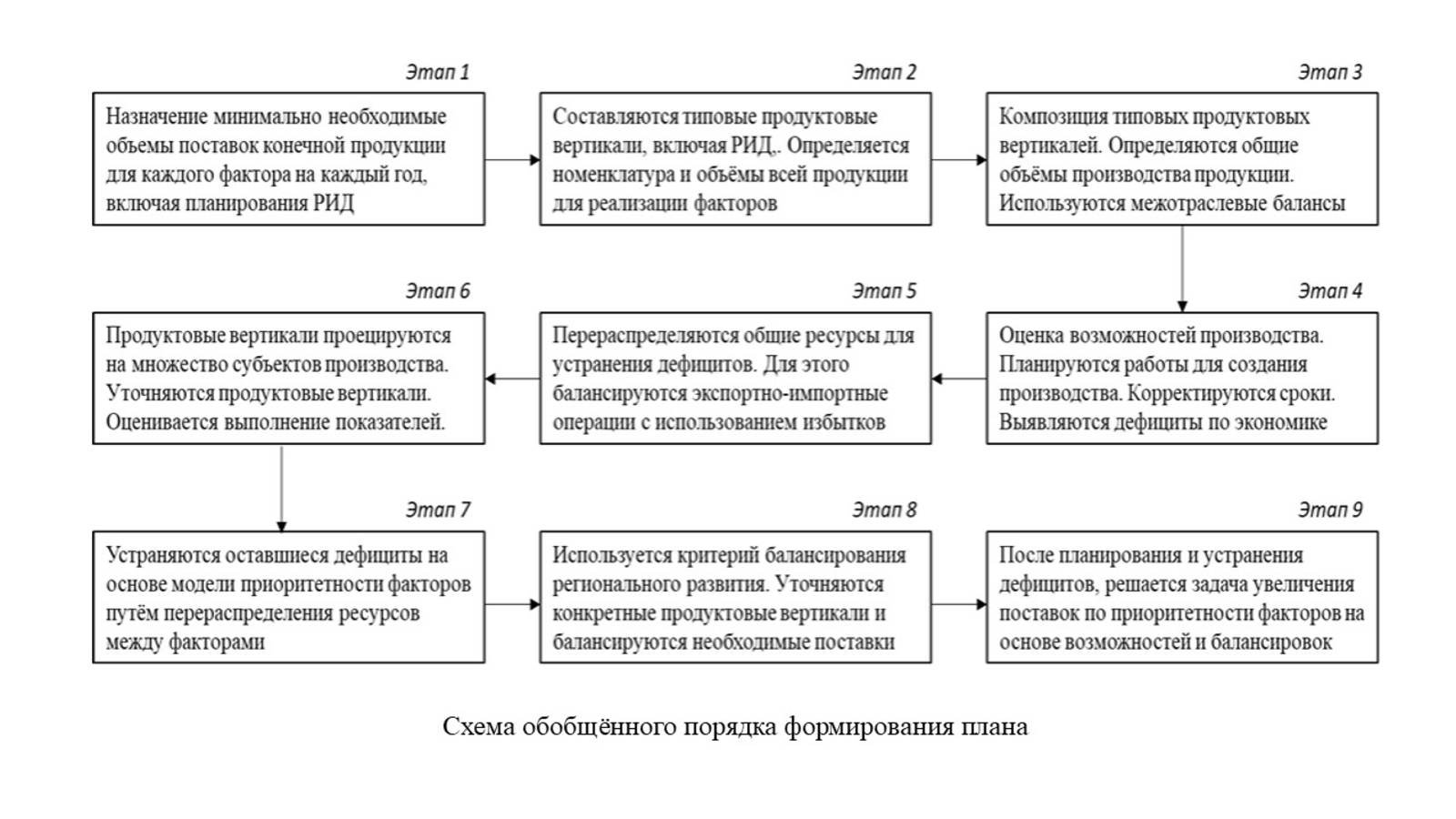 Этап 1

Назначение минимально необходимые объемы поставок конечной продукции для каждого фактора на каждый год, включая планирования РИД

Этап 2

Составляются типовые продуктовые вертикали, включая РИД,. Определяется номенклатура и объёмы всей продукции для реализации факторов

Этап 3

Композиция типовых продуктовых вертикалей. Определяются общие объёмы производства продукции. Используются межотраслевые балансы

Этап 4

Оценка возможностей производства. Планируются работы для создания производства. Корректируются сроки. Выявляются дефициты по экономике

Этап 5

Перераспределяются общие ресурсы для устранения дефицитов. Для этого балансируются экспортно-импортные операции с использованием избытков

Этап 6

Продуктовые вертикали проецируются на множество субъектов производства. Уточняются продуктовые вертикали. Оценивается выполнение показателей.

Этап 7

Устраняются оставшиеся дефициты на основе модели приоритетности факторов путём перераспределения ресурсов между факторами

Этап 8

Используется критерий балансирования регионального развития. Уточняются конкретные продуктовые вертикали и балансируются необходимые поставки

Этап 9

После планирования и устранения дефицитов, решается задача увеличения поставок по приоритетности факторов на основе возможностей и балансировок

Схема обобщённого порядка формирования плана